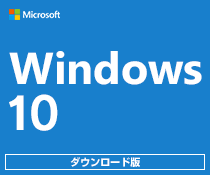 Microsoft

Windows
10

ダウンロード版